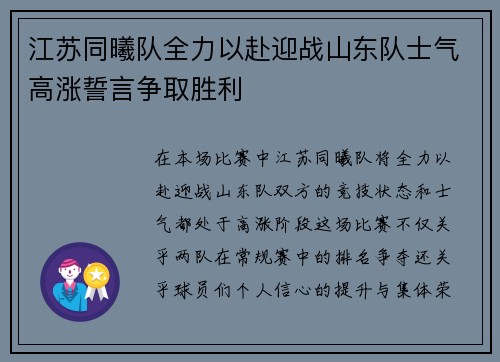 江苏同曦队全力以赴迎战山东队士气高涨誓言争取胜利

在本场比赛中江苏同曦队将全力以赴迎战山东队双方的竞技状态和士气都处于高涨阶段这场比赛不仅关乎两队在常规赛中的排名争夺还关乎球员们个人信心的提升与集体荣